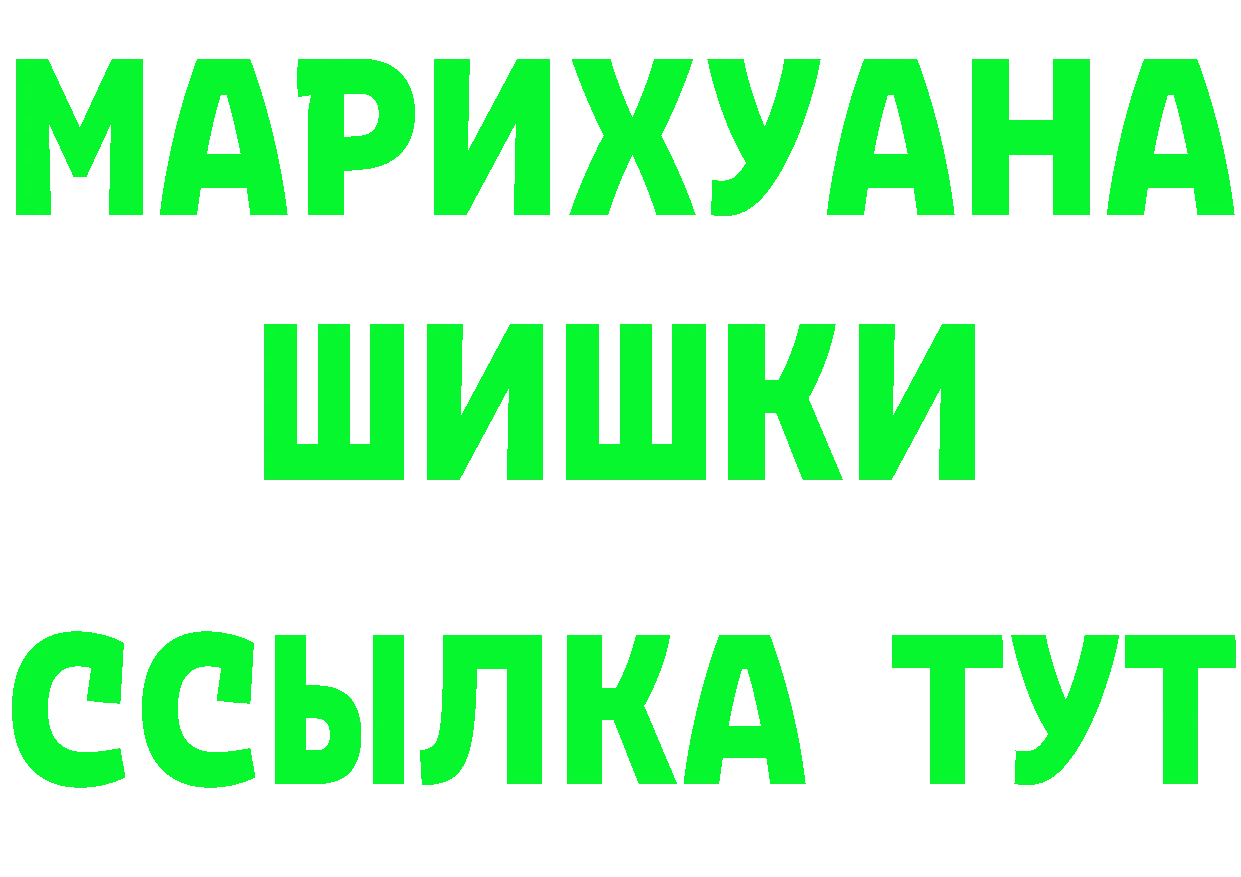 МАРИХУАНА
ШИШКИ
ССЫЛКА ТУТ